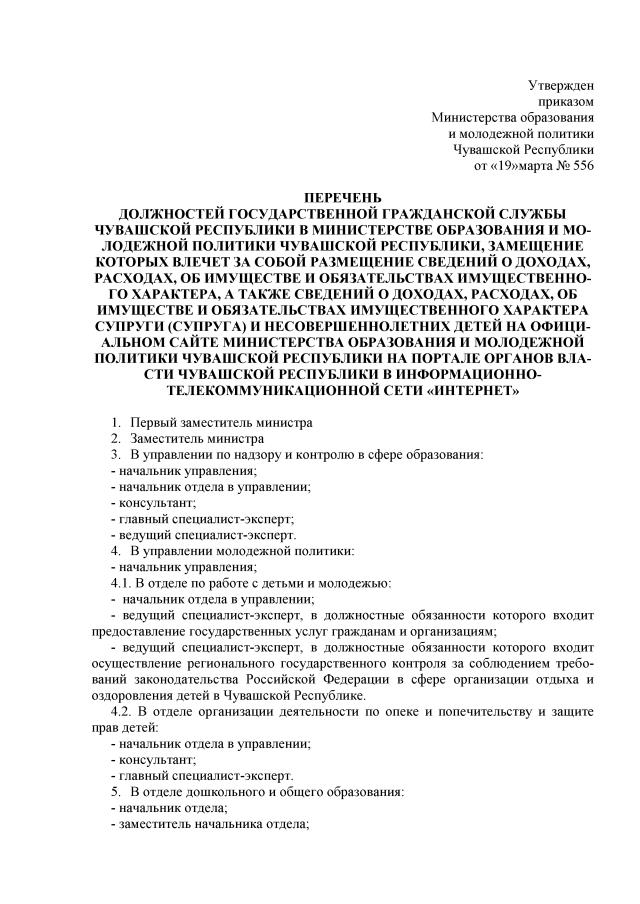 Утвержден
приказом
Министерства образования
и молодежной политики
Чувашской Республики
от «19»марта № 556

ПЕРЕЧЕНЬ
ДОЛЖНОСТЕЙ ГОСУДАРСТВЕННОЙ ГРАЖДАНСКОЙ СЛУЖБЫ ЧУВАШСКОЙ РЕСПУБЛИКИ В МИНИСТЕРСТВЕ ОБРАЗОВАНИЯ И МОЛОДЕЖНОЙ ПОЛИТИКИ ЧУВАШСКОЙ РЕСПУБЛИКИ, ЗАМЕЩЕНИЕ КОТОРЫХ ВЛЕЧЕТ ЗА СОБОЙ РАЗМЕЩЕНИЕ СВЕДЕНИЙ О ДОХОДАХ, РАСХОДАХ, ОБ ИМУЩЕСТВЕ И ОБЯЗАТЕЛЬСТВАХ ИМУЩЕСТВЕННОГО ХАРАКТЕРА, А ТАКЖЕ СВЕДЕНИЙ О ДОХОДАХ, РАСХОДАХ, ОБ ИМУЩЕСТВЕ И ОБЯЗАТЕЛЬСТВАХ ИМУЩЕСТВЕННОГО ХАРАКТЕРА СУПРУГИ (СУПРУГА) И НЕСОВЕРШЕННОЛЕТНИХ ДЕТЕЙ НА ОФИЦИАЛЬНОМ САЙТЕ МИНИСТЕРСТВА ОБРАЗОВАНИЯ И МОЛОДЕЖНОЙ ПОЛИТИКИ ЧУВАШСКОЙ РЕСПУБЛИКИ НА ПОРТАЛЕ ОРГАНОВ ВЛАСТИ ЧУВАШСКОЙ РЕСПУБЛИКИ В ИНФОРМАЦИОННО-ТЕЛЕКОММУНИКАЦИОННОЙ СЕТИ «ИНТЕРНЕТ»

1. Первый заместитель министра
2. Заместитель министра
3. В управлении по надзору и контролю в сфере образования:
- начальник управления;
- начальник отдела в управлении;
- консультант;
- главный специалист-эксперт;
- ведущий специалист-эксперт.
4. В управлении молодежной политики:
- начальник управления;
4.1. В отделе по работе с детьми и молодежью:
- начальник отдела в управлении;
- ведущий специалист-эксперт, в должностные обязанности которого входит предоставление государственных услуг гражданам и организациям;
- ведущий специалист-эксперт, в должностные обязанности которого входит осуществление регионального государственного контроля за соблюдением требований законодательства Российской Федерации в сфере организации отдыха и оздоровления детей в Чувашской Республике.
4.2. В отделе организации деятельности по опеке и попечительству и защите прав детей:
- начальник отдела в управлении;
- консультант;
- главный специалист-эксперт.
5. В отделе дошкольного и общего образования:
- начальник отдела;
- заместитель начальника отдела;